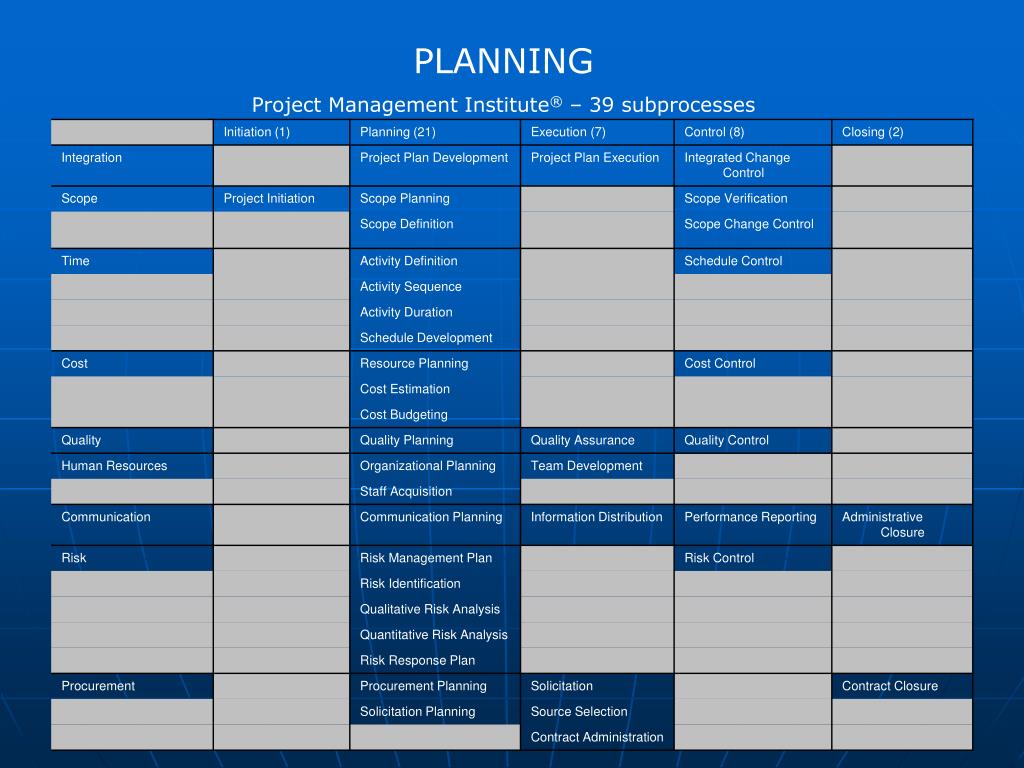 PLANNING

Project Management Institute® – 39 subprocesses

| | Initiation (1) | Planning (21) | Execution (7) | Control (8) | Closing (2) |
|---|---|---|---|---|---|
| Integration | | Project Plan Development | Project Plan Execution | Integrated Change Control | |
| Scope | Project Initiation | Scope Planning | | Scope Verification | |
| | | Scope Definition | | Scope Change Control | |
| Time | | Activity Definition | | Schedule Control | |
| | | Activity Sequence | | | |
| | | Activity Duration | | | |
| | | Schedule Development | | | |
| Cost | | Resource Planning | | Cost Control | |
| | | Cost Estimation | | | |
| | | Cost Budgeting | | | |
| Quality | | Quality Planning | Quality Assurance | Quality Control | |
| Human Resources | | Organizational Planning | Team Development | | |
| | | Staff Acquisition | | | |
| Communication | | Communication Planning | Information Distribution | Performance Reporting | Administrative Closure |
| Risk | | Risk Management Plan | | Risk Control | |
| | | Risk Identification | | | |
| | | Qualitative Risk Analysis | | | |
| | | Quantitative Risk Analysis | | | |
| | | Risk Response Plan | | | |
| Procurement | | Procurement Planning | Solicitation | | Contract Closure |
| | | Solicitation Planning | Source Selection | | |
| | | | Contract Administration | | |